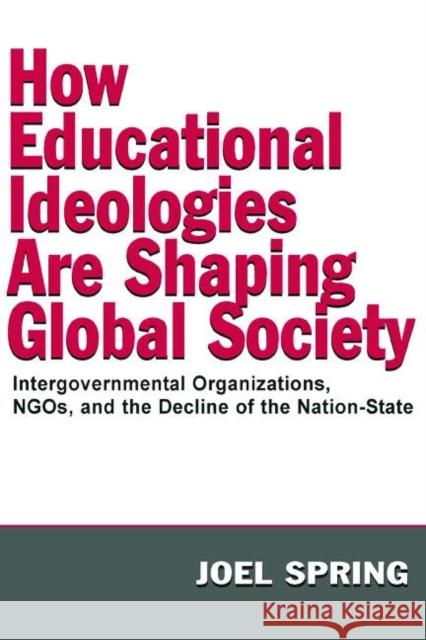 How Educational Ideologies Are Shaping Global Society

Intergovernmental Organizations, NGOs, and the Decline of the Nation-State

JOEL SPRING